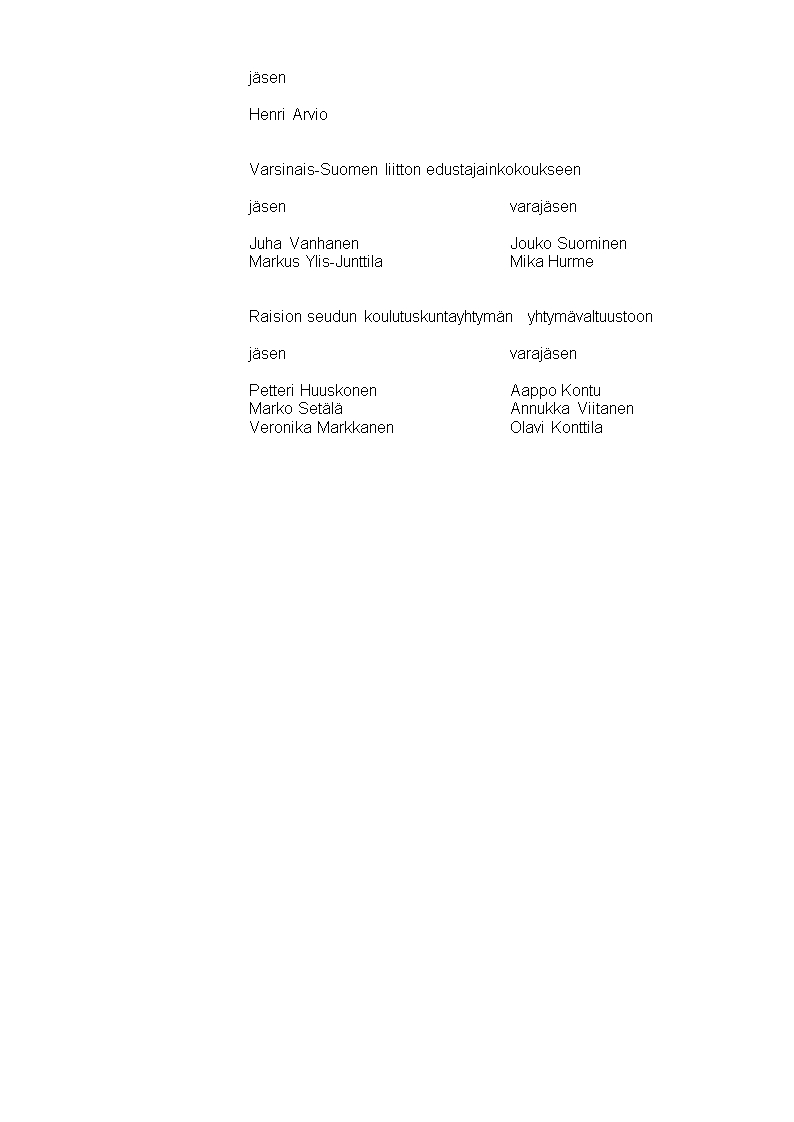 jäsen

Henri Arvio

Varsinais-Suomen liitton edustajainkokoukseen

| jäsen | varajäsen |
|---|---|
| Juha Vanhanen | Jouko Suominen |
| Markus Ylis-Junttila | Mika Hurme |

Raision seudun koulutuskuntayhtymän yhtymävaltuustoon

| jäsen | varajäsen |
|---|---|
| Petteri Huuskonen | Aappo Kontu |
| Marko Setälä | Annukka Viitanen |
| Veronika Markkanen | Olavi Konttila |